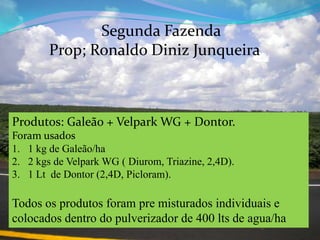 Segunda Fazenda
Prop; Ronaldo Diniz Junqueira

Produtos: Galeão + Velpark WG + Dontor.
Foram usados
1. 1 kg de Galeão/ha
2. 2 kgs de Velpark WG ( Diurom, Triazine, 2,4D).
3. 1 Lt de Dontor (2,4D, Picloram).

Todos os produtos foram pre misturados individuais e colocados dentro do pulverizador de 400 lts de agua/ha